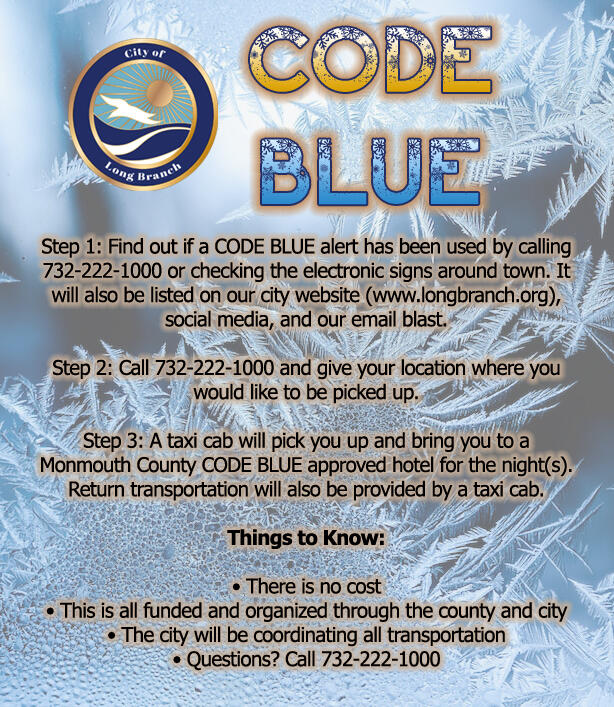 City of
Long Branch

CODE BLUE

Step 1: Find out if a CODE BLUE alert has been used by calling 732-222-1000 or checking the electronic signs around town. It will also be listed on our city website (www.longbranch.org), social media, and our email blast.

Step 2: Call 732-222-1000 and give your location where you would like to be picked up.

Step 3: A taxi cab will pick you up and bring you to a Monmouth County CODE BLUE approved hotel for the night(s). Return transportation will also be provided by a taxi cab.

Things to Know:

• There is no cost
• This is all funded and organized through the county and city
• The city will be coordinating all transportation
• Questions? Call 732-222-1000